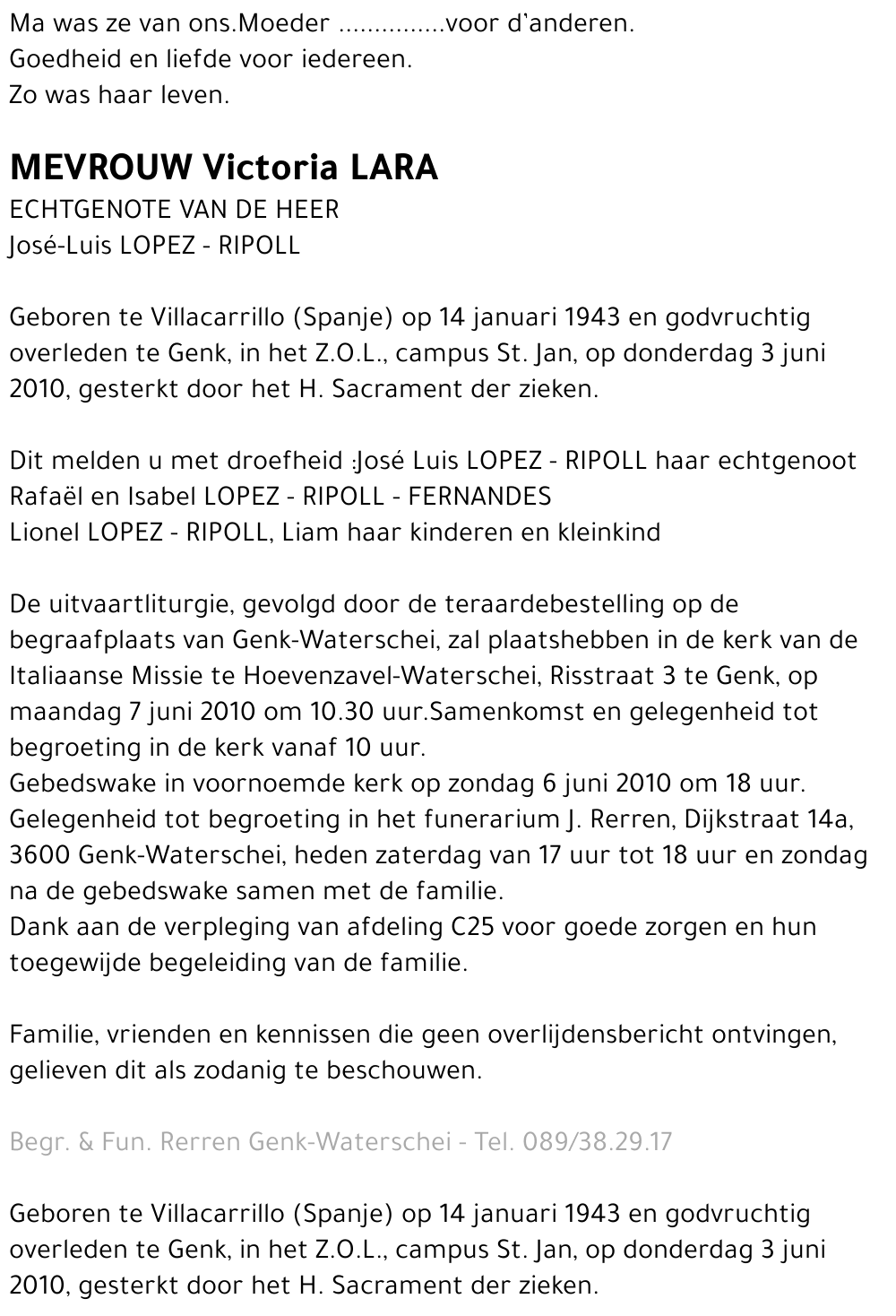 Ma was ze van ons.Moeder ...............voor d'anderen.
Goedheid en liefde voor iedereen.
Zo was haar leven.

MEVROUW Victoria LARA
ECHTGENOTE VAN DE HEER
José-Luis LOPEZ - RIPOLL

Geboren te Villacarrillo (Spanje) op 14 januari 1943 en godvruchtig overleden te Genk, in het Z.O.L., campus St. Jan, op donderdag 3 juni 2010, gesterkt door het H. Sacrament der zieken.

Dit melden u met droefheid :José Luis LOPEZ - RIPOLL haar echtgenoot
Rafaël en Isabel LOPEZ - RIPOLL - FERNANDES
Lionel LOPEZ - RIPOLL, Liam haar kinderen en kleinkind

De uitvaartliturgie, gevolgd door de teraardebestelling op de begraafplaats van Genk-Waterschei, zal plaatshebben in de kerk van de Italiaanse Missie te Hoevenzavel-Waterschei, Risstraat 3 te Genk, op maandag 7 juni 2010 om 10.30 uur.Samenkomst en gelegenheid tot begroeting in de kerk vanaf 10 uur.
Gebedswake in voornoemde kerk op zondag 6 juni 2010 om 18 uur.
Gelegenheid tot begroeting in het funerarium J. Rerren, Dijkstraat 14a, 3600 Genk-Waterschei, heden zaterdag van 17 uur tot 18 uur en zondag na de gebedswake samen met de familie.
Dank aan de verpleging van afdeling C25 voor goede zorgen en hun toegewijde begeleiding van de familie.

Familie, vrienden en kennissen die geen overlijdensbericht ontvingen, gelieven dit als zodanig te beschouwen.

Begr. & Fun. Rerren Genk-Waterschei - Tel. 089/38.29.17

Geboren te Villacarrillo (Spanje) op 14 januari 1943 en godvruchtig overleden te Genk, in het Z.O.L., campus St. Jan, op donderdag 3 juni 2010, gesterkt door het H. Sacrament der zieken.